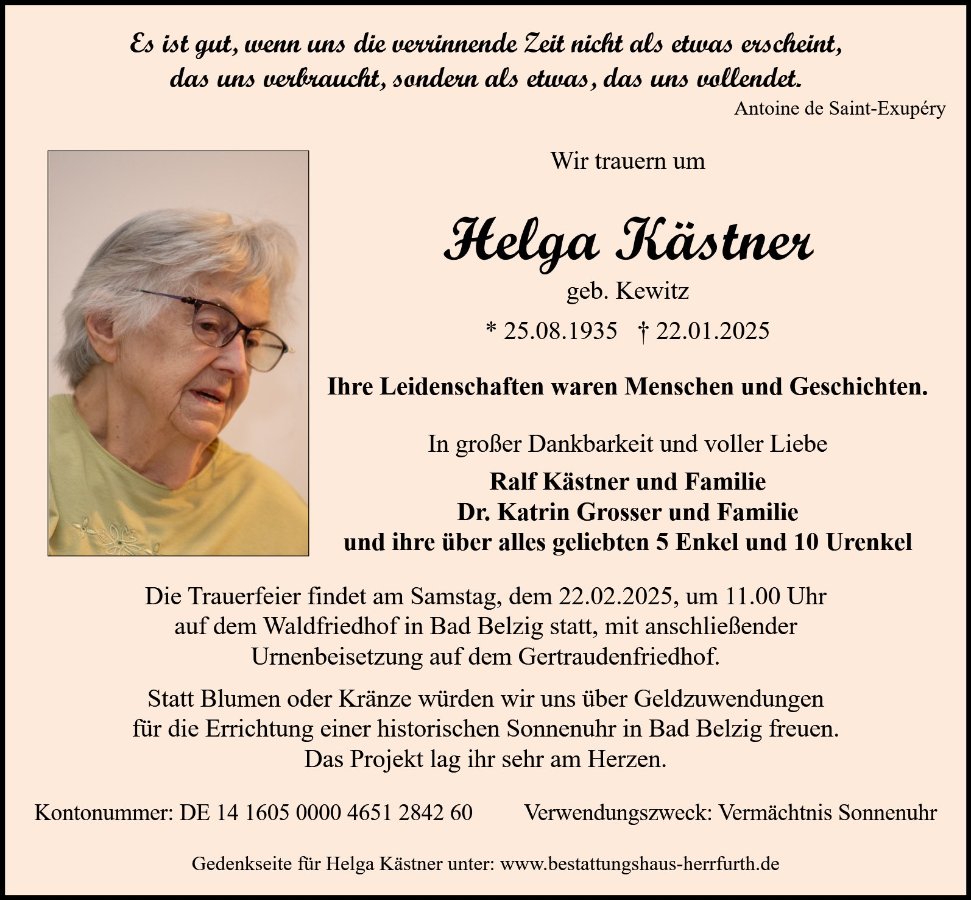 Es ist gut, wenn uns die verrinnende Zeit nicht als etwas erscheint, das uns verbraucht, sondern als etwas, das uns vollendet.

Antoine de Saint-Exupéry

Wir trauern um

Helga Kästner

geb. Kewitz

* 25.08.1935 † 22.01.2025

Ihre Leidenschaften waren Menschen und Geschichten.

In großer Dankbarkeit und voller Liebe

Ralf Kästner und Familie
Dr. Katrin Grosser und Familie
und ihre über alles geliebten 5 Enkel und 10 Urenkel

Die Trauerfeier findet am Samstag, dem 22.02.2025, um 11.00 Uhr auf dem Waldfriedhof in Bad Belzig statt, mit anschließender Urnenbeisetzung auf dem Gertraudenfriedhof.

Statt Blumen oder Kränze würden wir uns über Geldzuwendungen für die Errichtung einer historischen Sonnenuhr in Bad Belzig freuen. Das Projekt lag ihr sehr am Herzen.

Kontonummer: DE 14 1605 0000 4651 2842 60 Verwendungszweck: Vermächtnis Sonnenuhr

Gedenkseite für Helga Kästner unter: www.bestattungshaus-herrfurth.de